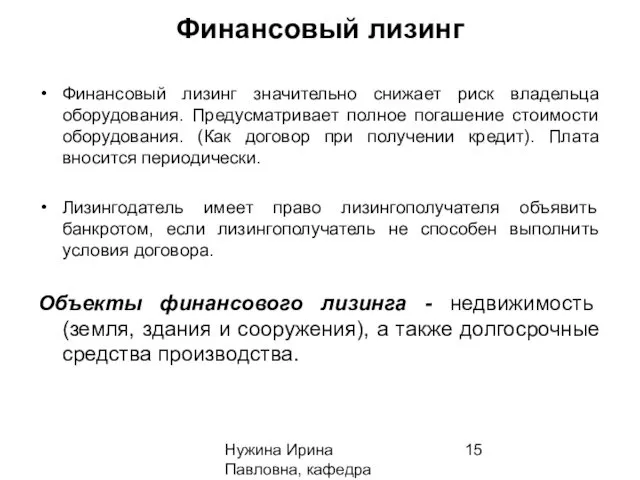 Финансовый лизинг

• Финансовый лизинг значительно снижает риск владельца оборудования. Предусматривает полное погашение стоимости оборудования. (Как договор при получении кредит). Плата вносится периодически.

• Лизингодатель имеет право лизингополучателя объявить банкротом, если лизингополучатель не способен выполнить условия договора.

Объекты финансового лизинга - недвижимость (земля, здания и сооружения), а также долгосрочные средства производства.

Нужина Ирина Павловна, кафедра

15